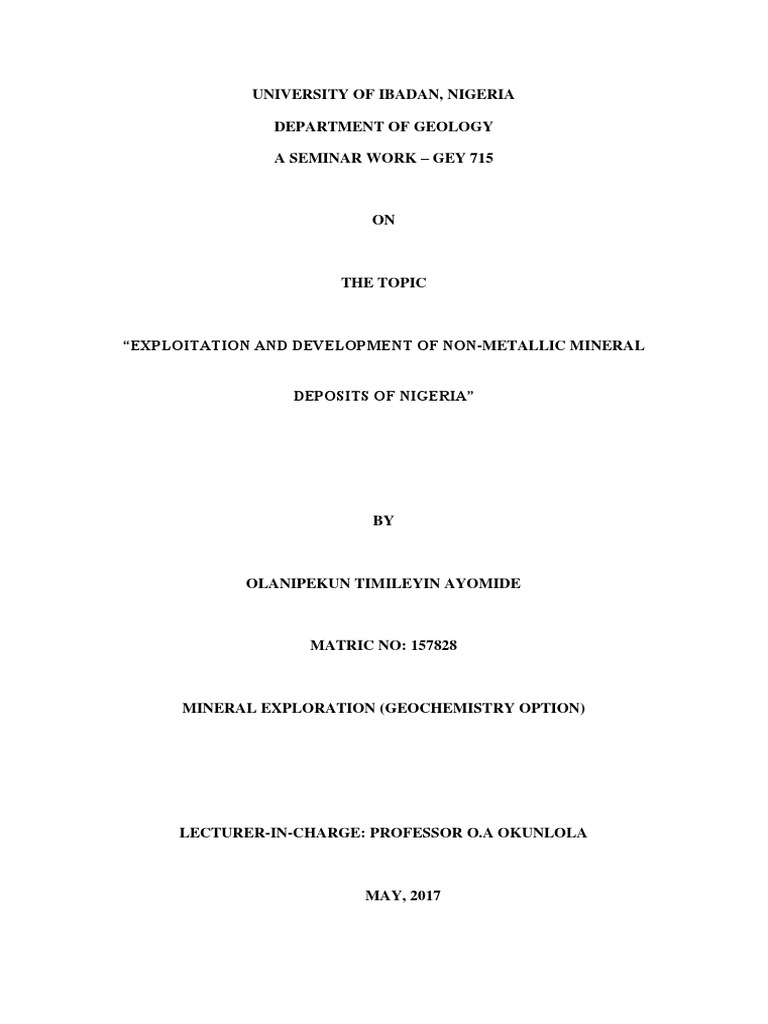 UNIVERSITY OF IBADAN, NIGERIA

DEPARTMENT OF GEOLOGY

A SEMINAR WORK – GEY 715

ON

THE TOPIC

“EXPLOITATION AND DEVELOPMENT OF NON-METALLIC MINERAL DEPOSITS OF NIGERIA”

BY

OLANIPEKUN TIMILEYIN AYOMIDE

MATRIC NO: 157828

MINERAL EXPLORATION (GEOCHEMISTRY OPTION)

LECTURER-IN-CHARGE: PROFESSOR O.A OKUNLOLA

MAY, 2017